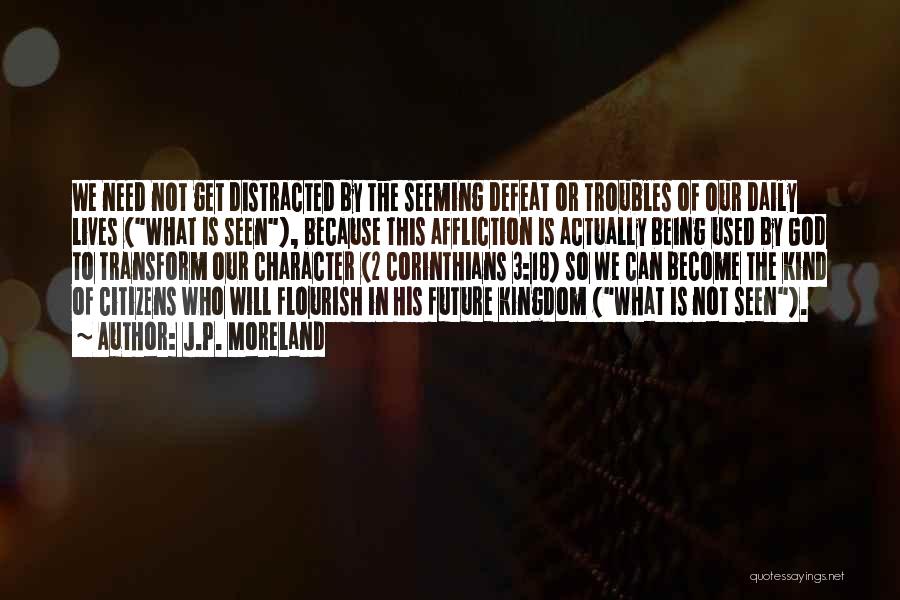 WE NEED NOT GET DISTRACTED BY THE SEEMING DEFEAT OR TROUBLES OF OUR DAILY LIVES ("WHAT IS SEEN"), BECAUSE THIS AFFLICTION IS ACTUALLY BEING USED BY GOD TO TRANSFORM OUR CHARACTER (2 CORINTHIANS 3:18) SO WE CAN BECOME THE KIND OF CITIZENS WHO WILL FLOURISH IN HIS FUTURE KINGDOM ("WHAT IS NOT SEEN").

~ AUTHOR: J.P. MORELAND

quotessayings.net